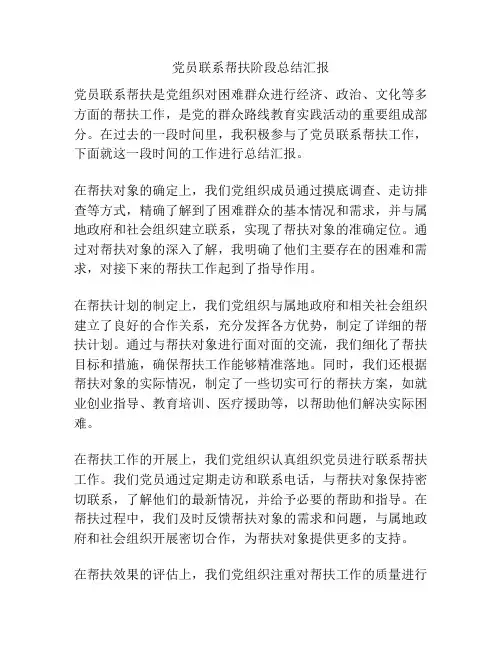 党员联系帮扶阶段总结汇报

党员联系帮扶是党组织对困难群众进行经济、政治、文化等多方面的帮扶工作，是党的群众路线教育实践活动的重要组成部分。在过去的一段时间里，我积极参与了党员联系帮扶工作，下面就这一段时间的工作进行总结汇报。

在帮扶对象的确定上，我们党组织成员通过摸底调查、走访排查等方式，精确了解到了困难群众的基本情况和需求，并与属地政府和社会组织建立联系，实现了帮扶对象的准确定位。通过对帮扶对象的深入了解，我明确了他们主要存在的困难和需求，对接下来的帮扶工作起到了指导作用。

在帮扶计划的制定上，我们党组织与属地政府和相关社会组织建立了良好的合作关系，充分发挥各方优势，制定了详细的帮扶计划。通过与帮扶对象进行面对面的交流，我们细化了帮扶目标和措施，确保帮扶工作能够精准落地。同时，我们还根据帮扶对象的实际情况，制定了一些切实可行的帮扶方案，如就业创业指导、教育培训、医疗援助等，以帮助他们解决实际困难。

在帮扶工作的开展上，我们党组织认真组织党员进行联系帮扶工作。我们党员通过定期走访和联系电话，与帮扶对象保持密切联系，了解他们的最新情况，并给予必要的帮助和指导。在帮扶过程中，我们及时反馈帮扶对象的需求和问题，与属地政府和社会组织开展密切合作，为帮扶对象提供更多的支持。

在帮扶效果的评估上，我们党组织注重对帮扶工作的质量进行